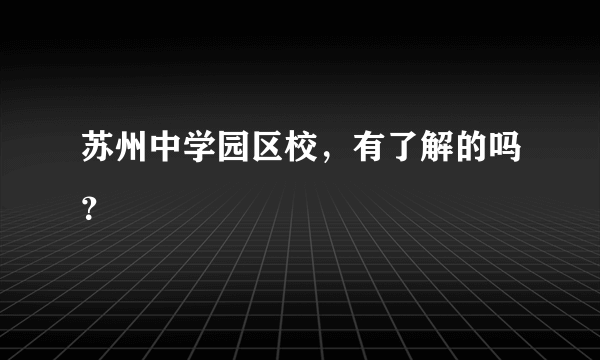 苏州中学园区校，有了解的吗？